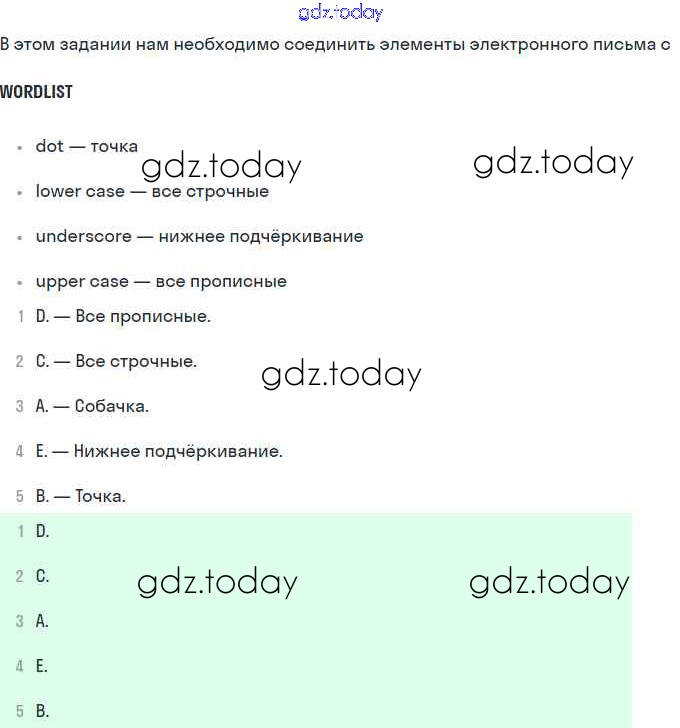 gdz.today

В этом задании нам необходимо соединить элементы электронного письма с

WORDLIST

- dot — точка

gdz.today gdz.today

- lower case — все строчные
- underscore — нижнее подчёркивание
- upper case — все прописные

1 D. — Все прописные.

2 C. — Все строчные.

gdz.today

3 A. — Собачка.

4 E. — Нижнее подчёркивание.

5 B. — Точка.

1 D.

2 C.

gdz.today gdz.today

3 A.

4 E.

5 B.